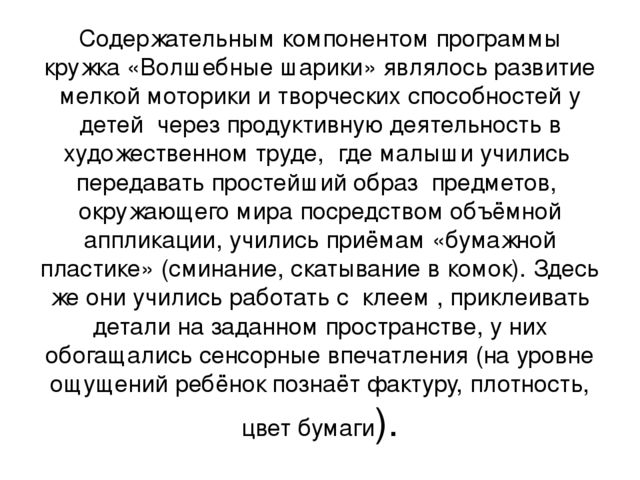 Содержательным компонентом программы кружка «Волшебные шарики» являлось развитие мелкой моторики и творческих способностей у детей через продуктивную деятельность в художественном труде, где малыши учились передавать простейший образ предметов, окружающего мира посредством объёмной аппликации, учились приёмам «бумажной пластике» (сминание, скатывание в комок). Здесь же они учились работать с клеем , приклеивать детали на заданном пространстве, у них обогащались сенсорные впечатления (на уровне ощущений ребёнок познаёт фактуру, плотность, цвет бумаги).